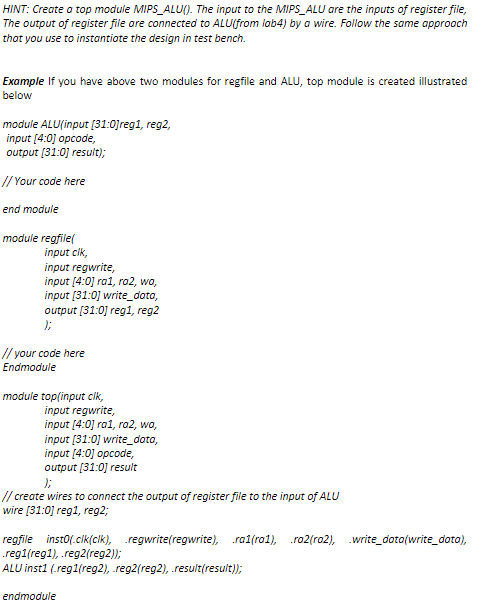 HINT: Create a top module MIPS_ALU(). The input to the MIPS_ALU are the inputs of register file, The output of register file are connected to ALU(from lab4) by a wire. Follow the same approach that you use to instantiate the design in test bench.

Example If you have above two modules for regfile and ALU, top module is created illustrated below

module ALU(input [31:0]reg1, reg2,
input [4:0] opcode,
output [31:0] result);

// Your code here

end module

module regfile(
input clk,
input regwrite,
input [4:0] ra1, ra2, wa,
input [31:0] write_data,
output [31:0] reg1, reg2
);

// your code here
Endmodule

module top(input clk,
input regwrite,
input [4:0] ra1, ra2, wa,
input [31:0] write_data,
input [4:0] opcode,
output [31:0] result
);
// create wires to connect the output of register file to the input of ALU
wire [31:0] reg1, reg2;

regfile inst0(.clk(clk), .regwrite(regwrite), .ra1(ra1), .ra2(ra2), .write_data(write_data), .reg1(reg1), .reg2(reg2));
ALU inst1 (.reg1(reg2), .reg2(reg2), .result(result));

endmodule